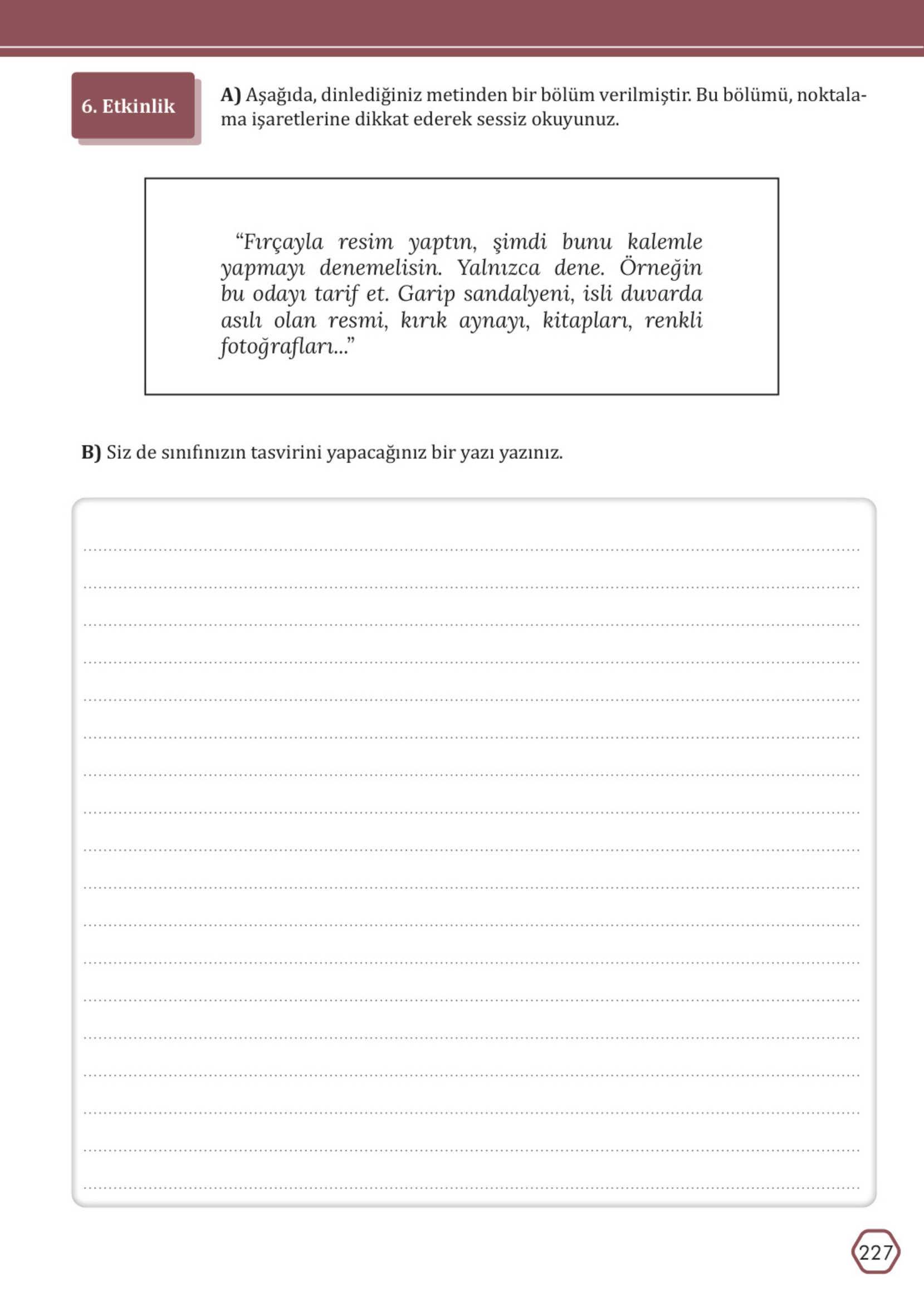 6. Etkinlik

A) Aşağıda, dinlediğiniz metinden bir bölüm verilmiştir. Bu bölümü, noktalama işaretlerine dikkat ederek sessiz okuyunuz.

“Fırçayla resim yaptın, şimdi bunu kalemle yapmayı denemelisin. Yalnızca dene. Örneğin bu odayı tarif et. Garip sandalyeni, isli duvarda asılı olan resmi, kırık aynayı, kitapları, renkli fotoğrafları...”

B) Siz de sınıfınızın tasvirini yapacağınız bir yazı yazınız.

227